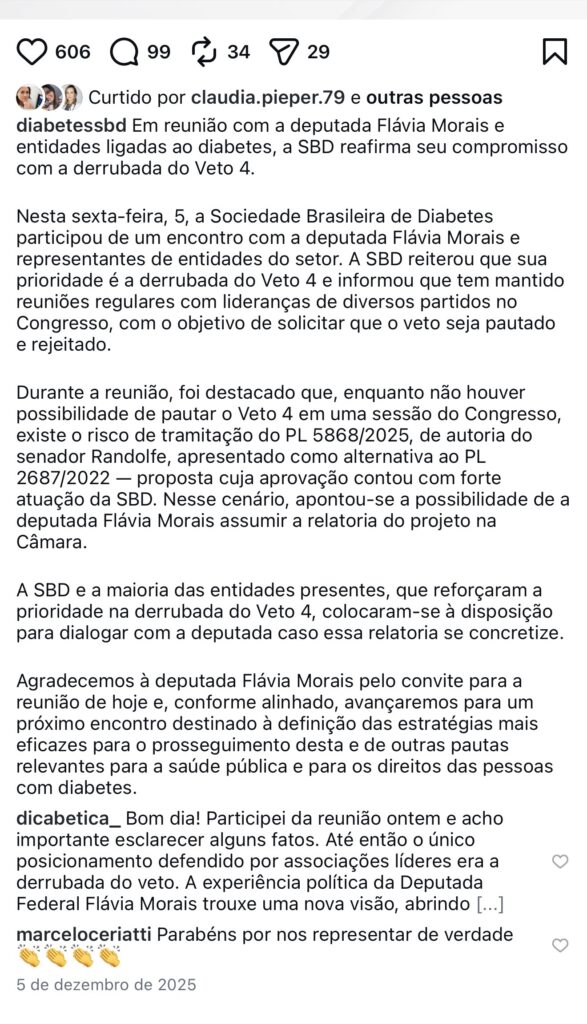 606 99 34 29

Curtido por claudia.pieper.79 e outras pessoas

diabetessbd Em reunião com a deputada Flávia Morais e entidades ligadas ao diabetes, a SBD reafirma seu compromisso com a derrubada do Veto 4.

Nesta sexta-feira, 5, a Sociedade Brasileira de Diabetes participou de um encontro com a deputada Flávia Morais e representantes de entidades do setor. A SBD reiterou que sua prioridade é a derrubada do Veto 4 e informou que tem mantido reuniões regulares com lideranças de diversos partidos no Congresso, com o objetivo de solicitar que o veto seja pautado e rejeitado.

Durante a reunião, foi destacado que, enquanto não houver possibilidade de pautar o Veto 4 em uma sessão do Congresso, existe o risco de tramitação do PL 5868/2025, de autoria do senador Randolfe, apresentado como alternativa ao PL 2687/2022 — proposta cuja aprovação contou com forte atuação da SBD. Nesse cenário, apontou-se a possibilidade de a deputada Flávia Morais assumir a relatoria do projeto na Câmara.

A SBD e a maioria das entidades presentes, que reforçaram a prioridade na derrubada do Veto 4, colocaram-se à disposição para dialogar com a deputada caso essa relatoria se concretize.

Agradecemos à deputada Flávia Morais pelo convite para a reunião de hoje e, conforme alinhado, avançaremos para um próximo encontro destinado à definição das estratégias mais eficazes para o prosseguimento desta e de outras pautas relevantes para a saúde pública e para os direitos das pessoas com diabetes.

dicabetica_ Bom dia! Participei da reunião ontem e acho importante esclarecer alguns fatos. Até então o único posicionamento defendido por associações líderes era a derrubada do veto. A experiência política da Deputada Federal Flávia Morais trouxe uma nova visão, abrindo [...]

marceloceriatti Parabéns por nos representar de verdade 👏👏👏👏

5 de dezembro de 2025